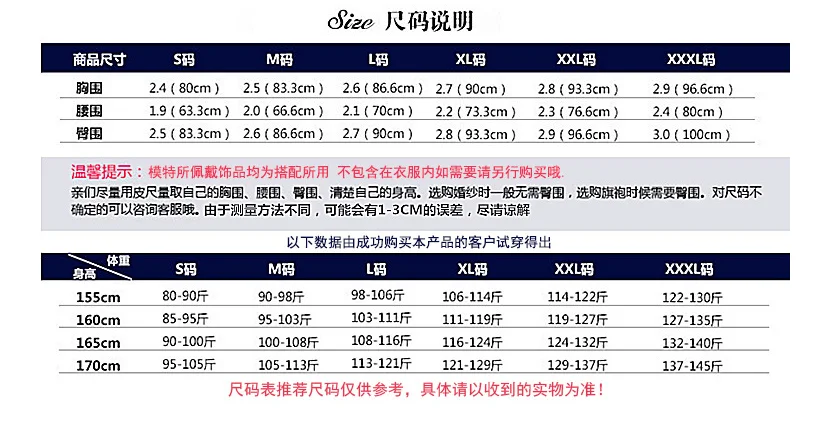 Size 尺码说明

| 商品尺寸 | S码 | M码 | L码 | XL码 | XXL码 | XXXL码 |
|---|---|---|---|---|---|---|
| 胸围 | 2.4（80cm） | 2.5（83.3cm） | 2.6（86.6cm） | 2.7（90cm） | 2.8（93.3cm） | 2.9（96.6cm） |
| 腰围 | 1.9（63.3cm） | 2.0（66.6cm） | 2.1（70cm） | 2.2（73.3cm） | 2.3（76.6cm） | 2.4（80cm） |
| 臀围 | 2.5（83.3cm） | 2.6（86.6cm） | 2.7（90cm） | 2.8（93.3cm） | 2.9（96.6cm） | 3.0（100cm） |

温馨提示：模特所佩戴饰品均为搭配所用 不包含在衣服内如需要请另行购买哦.
亲们尽量用皮尺量取自己的胸围、腰围、臀围、清楚自己的身高。选购婚纱时一般无需臀围，选购旗袍时候需要臀围。对尺码不确定的可以咨询客服哦。由于测量方法不同，可能会有1-3CM的误差，尽请谅解

以下数据由成功购买本产品的客户试穿得出

| 体重 身高 | S码 | M码 | L码 | XL码 | XXL码 | XXXL码 |
|---|---|---|---|---|---|---|
| 155cm | 80-90斤 | 90-98斤 | 98-106斤 | 106-114斤 | 114-122斤 | 122-130斤 |
| 160cm | 85-95斤 | 95-103斤 | 103-111斤 | 111-119斤 | 119-127斤 | 127-135斤 |
| 165cm | 90-100斤 | 100-108斤 | 108-116斤 | 116-124斤 | 124-132斤 | 132-140斤 |
| 170cm | 95-105斤 | 105-113斤 | 113-121斤 | 121-129斤 | 129-137斤 | 137-145斤 |

尺码表推荐尺码仅供参考，具体请以收到的实物为准！